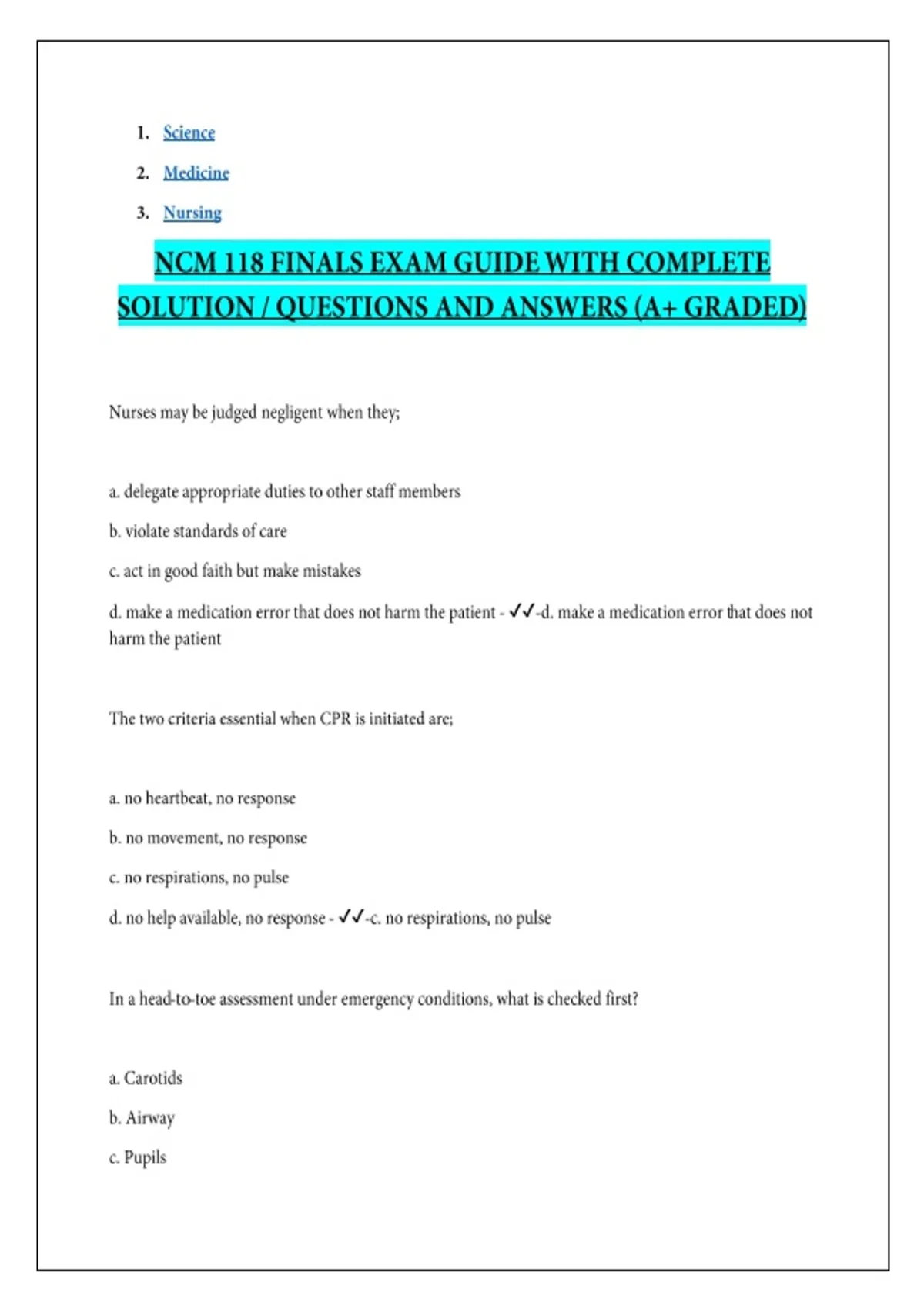 1. Science
2. Medicine
3. Nursing

NCM 118 FINALS EXAM GUIDE WITH COMPLETE SOLUTION / QUESTIONS AND ANSWERS (A+ GRADED)

Nurses may be judged negligent when they;

a. delegate appropriate duties to other staff members

b. violate standards of care

c. act in good faith but make mistakes

d. make a medication error that does not harm the patient - ✓✓-d. make a medication error that does not harm the patient

The two criteria essential when CPR is initiated are;

a. no heartbeat, no response

b. no movement, no response

c. no respirations, no pulse

d. no help available, no response - ✓✓-c. no respirations, no pulse

In a head-to-toe assessment under emergency conditions, what is checked first?

a. Carotids

b. Airway

c. Pupils